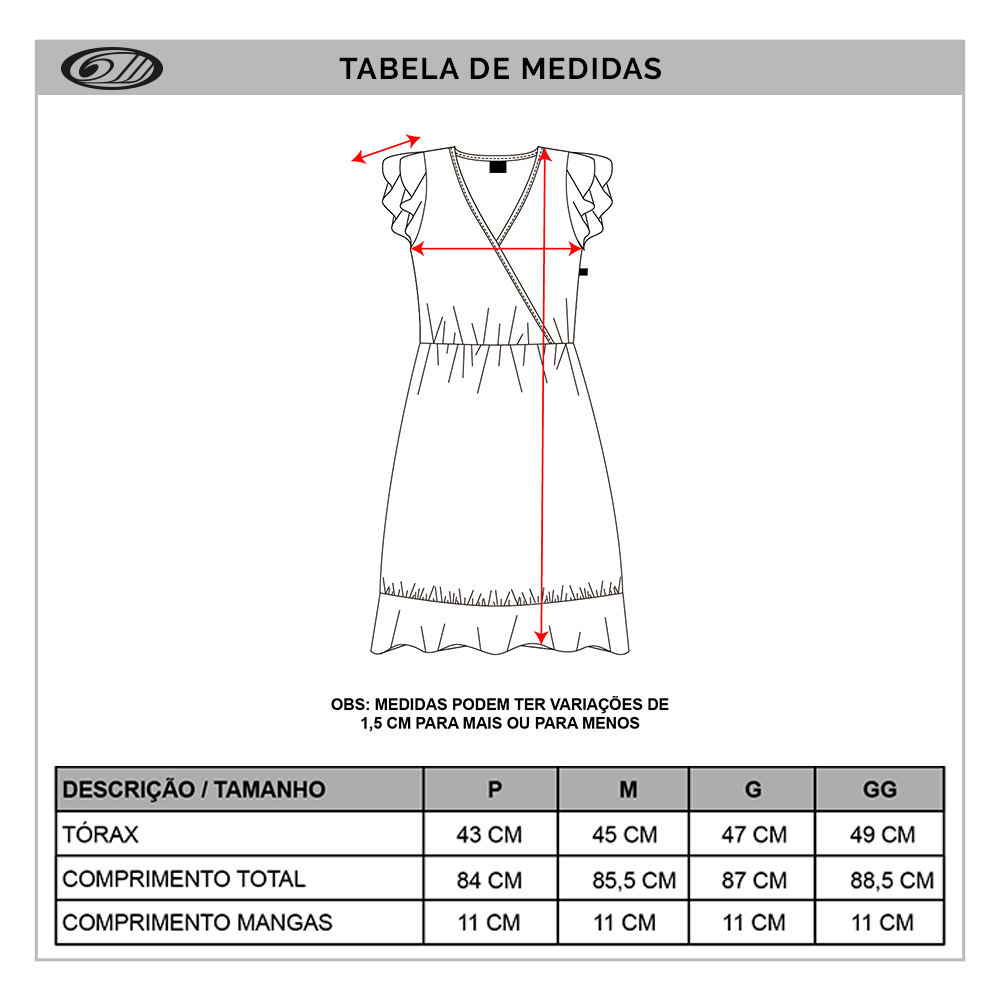 TABELA DE MEDIDAS

OBS: MEDIDAS PODEM TER VARIAÇÕES DE 1,5 CM PARA MAIS OU PARA MENOS

| DESCRIÇÃO / TAMANHO | P | M | G | GG |
|---|---|---|---|---|
| TÓRAX | 43 CM | 45 CM | 47 CM | 49 CM |
| COMPRIMENTO TOTAL | 84 CM | 85,5 CM | 87 CM | 88,5 CM |
| COMPRIMENTO MANGAS | 11 CM | 11 CM | 11 CM | 11 CM |